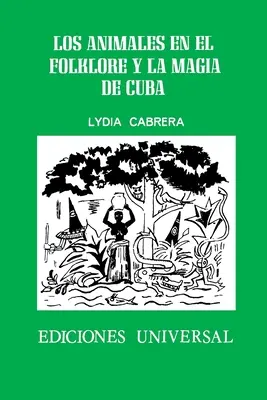 LOS ANIMALES EN EL FOLKLORE Y LA MAGIA DE CUBA

LYDIA CABRERA

EDICIONES UNIVERSAL